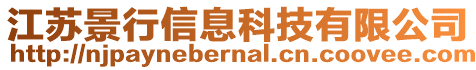 江苏景行信息科技有限公司
http://njpaynebernal.cn.coovee.com